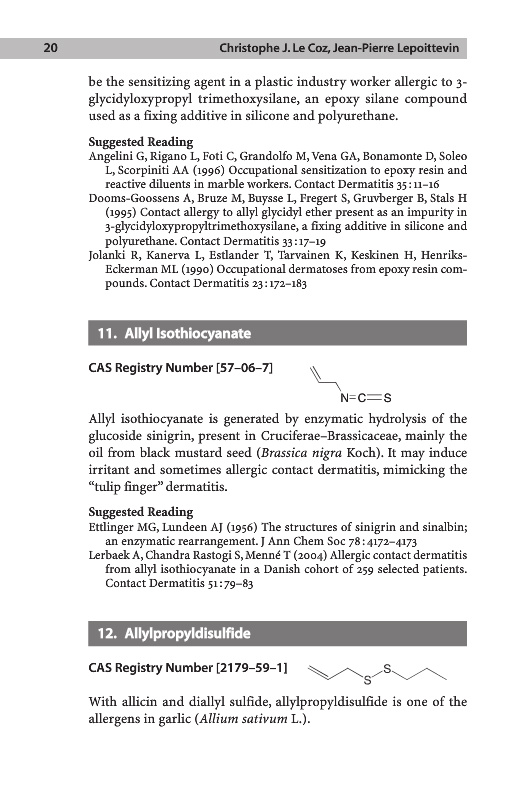 20 Christophe J. Le Coz, Jean-Pierre Lepoittevin

be the sensitizing agent in a plastic industry worker allergic to 3-glycidyloxypropyl trimethoxysilane, an epoxy silane compound used as a fixing additive in silicone and polyurethane.

Suggested Reading
Angelini G, Rigano L, Foti C, Grandolfo M, Vena GA, Bonamonte D, Soleo L, Scorpiniti AA (1996) Occupational sensitization to epoxy resin and reactive diluents in marble workers. Contact Dermatitis 35:11–16
Dooms-Goossens A, Bruze M, Buysse L, Fregert S, Gruvberger B, Stals H (1995) Contact allergy to allyl glycidyl ether present as an impurity in 3-glycidyloxypropyltrimethoxysilane, a fixing additive in silicone and polyurethane. Contact Dermatitis 33:17–19
Jolanki R, Kanerva L, Estlander T, Tarvainen K, Keskinen H, Henriks-Eckerman ML (1990) Occupational dermatoses from epoxy resin compounds. Contact Dermatitis 23:172–183

11. Allyl Isothiocyanate

CAS Registry Number [57–06–7]

N=C=S

Allyl isothiocyanate is generated by enzymatic hydrolysis of the glucoside sinigrin, present in Cruciferae–Brassicaceae, mainly the oil from black mustard seed (Brassica nigra Koch). It may induce irritant and sometimes allergic contact dermatitis, mimicking the "tulip finger" dermatitis.

Suggested Reading
Ettlinger MG, Lundeen AJ (1956) The structures of sinigrin and sinalbin; an enzymatic rearrangement. J Ann Chem Soc 78:4172–4173
Lerbaek A, Chandra Rastogi S, Menné T (2004) Allergic contact dermatitis from allyl isothiocyanate in a Danish cohort of 259 selected patients. Contact Dermatitis 51:79–83

12. Allylpropyldisulfide

CAS Registry Number [2179–59–1]

S S

With allicin and diallyl sulfide, allylpropyldisulfide is one of the allergens in garlic (Allium sativum L.).